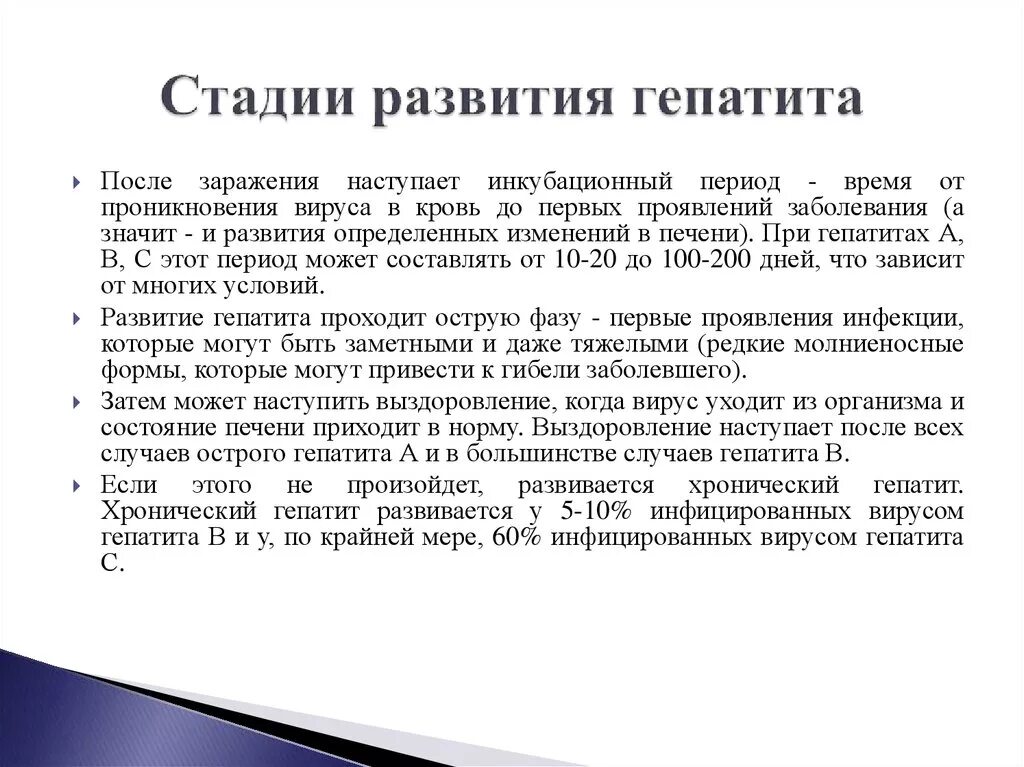 Стадии развития гепатита

После заражения наступает инкубационный период - время от проникновения вируса в кровь до первых проявлений заболевания (а значит - и развития определенных изменений в печени). При гепатитах А, В, С этот период может составлять от 10-20 до 100-200 дней, что зависит от многих условий.

Развитие гепатита проходит острую фазу - первые проявления инфекции, которые могут быть заметными и даже тяжелыми (редкие молниеносные формы, которые могут привести к гибели заболевшего).

Затем может наступить выздоровление, когда вирус уходит из организма и состояние печени приходит в норму. Выздоровление наступает после всех случаев острого гепатита А и в большинстве случаев гепатита В.

Если этого не произойдет, развивается хронический гепатит. Хронический гепатит развивается у 5-10% инфицированных вирусом гепатита В и у, по крайней мере, 60% инфицированных вирусом гепатита С.